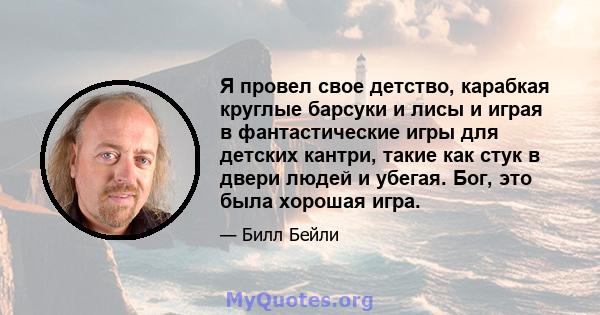 Я провел свое детство, карабкая круглые барсуки и лисы и играя в фантастические игры для детских кантри, такие как стук в двери людей и убегая. Бог, это была хорошая игра.

— Билл Бейли

MyQuotes.org